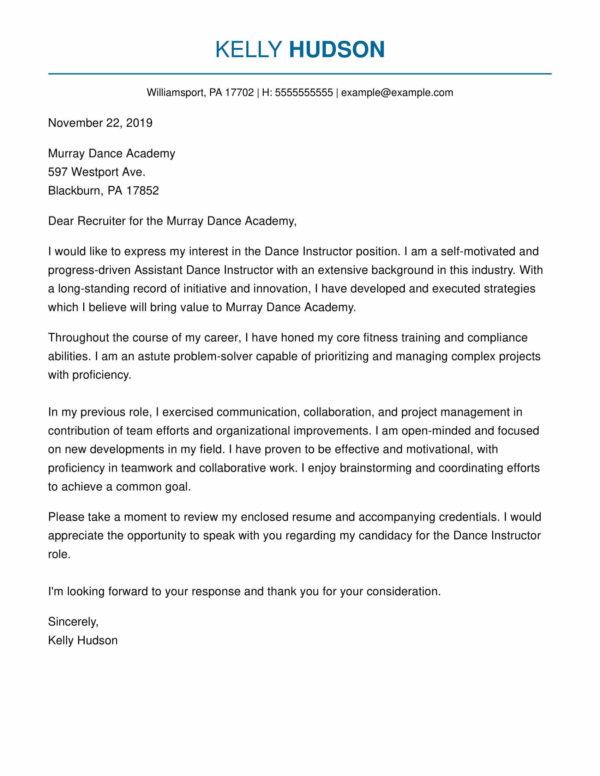 KELLY HUDSON

Williamsport, PA 17702 | H: 5555555555 | example@example.com

November 22, 2019

Murray Dance Academy
597 Westport Ave.
Blackburn, PA 17852

Dear Recruiter for the Murray Dance Academy,

I would like to express my interest in the Dance Instructor position. I am a self-motivated and progress-driven Assistant Dance Instructor with an extensive background in this industry. With a long-standing record of initiative and innovation, I have developed and executed strategies which I believe will bring value to Murray Dance Academy.

Throughout the course of my career, I have honed my core fitness training and compliance abilities. I am an astute problem-solver capable of prioritizing and managing complex projects with proficiency.

In my previous role, I exercised communication, collaboration, and project management in contribution of team efforts and organizational improvements. I am open-minded and focused on new developments in my field. I have proven to be effective and motivational, with proficiency in teamwork and collaborative work. I enjoy brainstorming and coordinating efforts to achieve a common goal.

Please take a moment to review my enclosed resume and accompanying credentials. I would appreciate the opportunity to speak with you regarding my candidacy for the Dance Instructor role.

I'm looking forward to your response and thank you for your consideration.

Sincerely,
Kelly Hudson